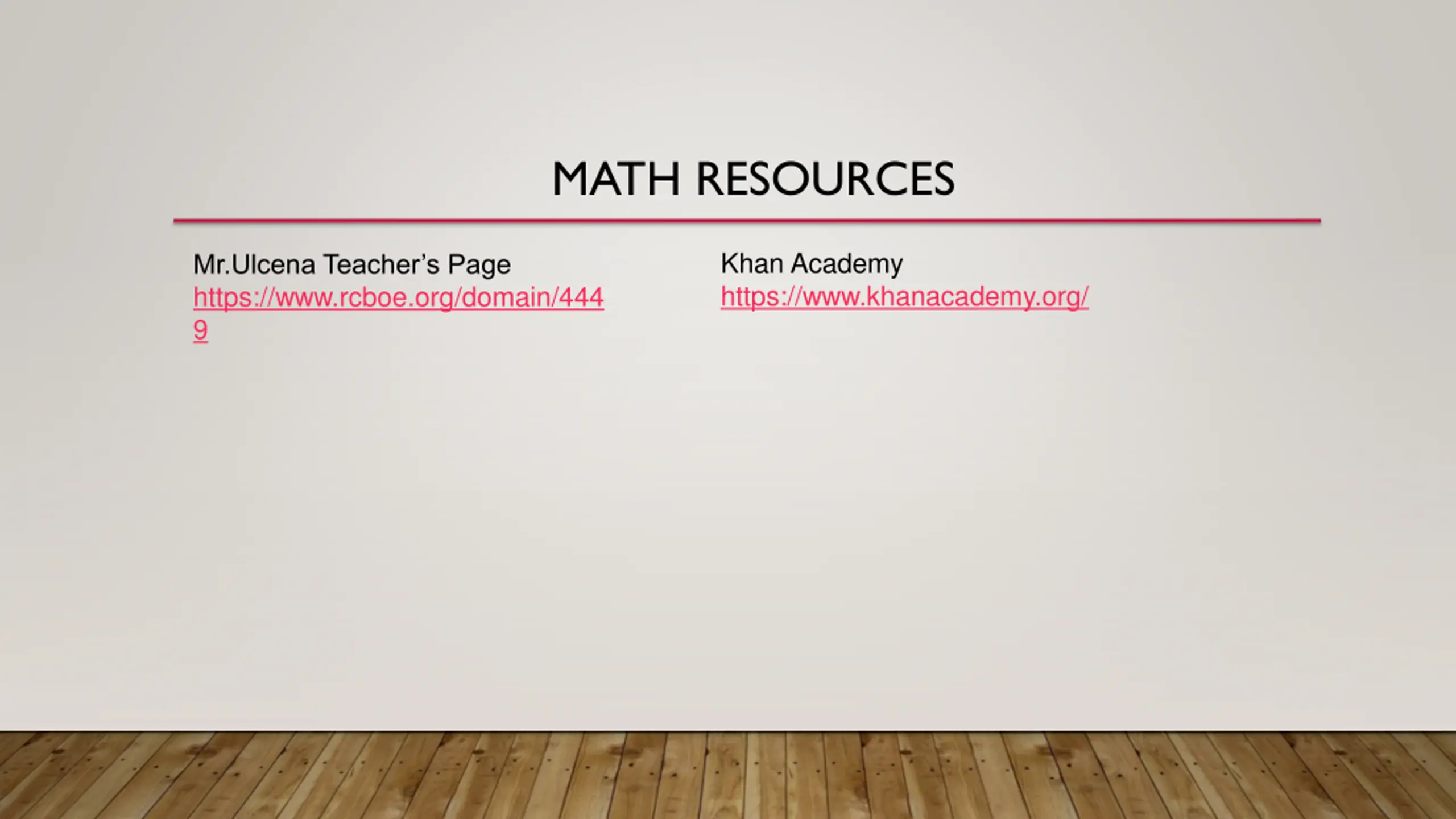 MATH RESOURCES

Mr.Ulcena Teacher's Page
https://www.rcboe.org/domain/4449

Khan Academy
https://www.khanacademy.org/